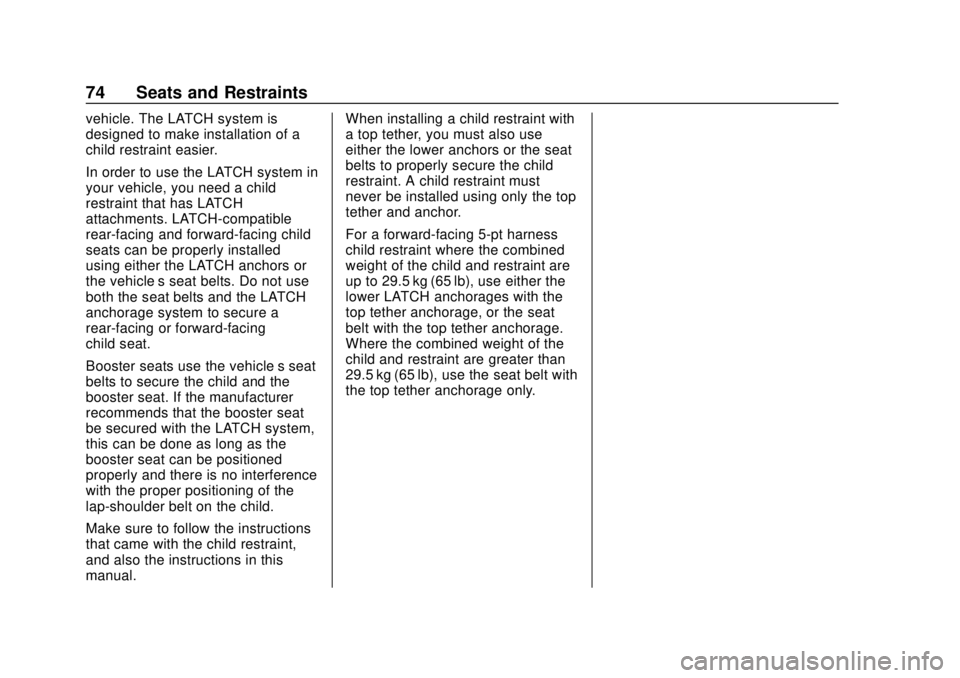 74 Seats and Restraints

vehicle. The LATCH system is designed to make installation of a child restraint easier.

In order to use the LATCH system in your vehicle, you need a child restraint that has LATCH attachments. LATCH-compatible rear-facing and forward-facing child seats can be properly installed using either the LATCH anchors or the vehicle s seat belts. Do not use both the seat belts and the LATCH anchorage system to secure a rear-facing or forward-facing child seat.

Booster seats use the vehicle s seat belts to secure the child and the booster seat. If the manufacturer recommends that the booster seat be secured with the LATCH system, this can be done as long as the booster seat can be positioned properly and there is no interference with the proper positioning of the lap-shoulder belt on the child.

Make sure to follow the instructions that came with the child restraint, and also the instructions in this manual.

When installing a child restraint with a top tether, you must also use either the lower anchors or the seat belts to properly secure the child restraint. A child restraint must never be installed using only the top tether and anchor.

For a forward-facing 5-pt harness child restraint where the combined weight of the child and restraint are up to 29.5 kg (65 lb), use either the lower LATCH anchorages with the top tether anchorage, or the seat belt with the top tether anchorage. Where the combined weight of the child and restraint are greater than 29.5 kg (65 lb), use the seat belt with the top tether anchorage only.

carmanualsonline.info